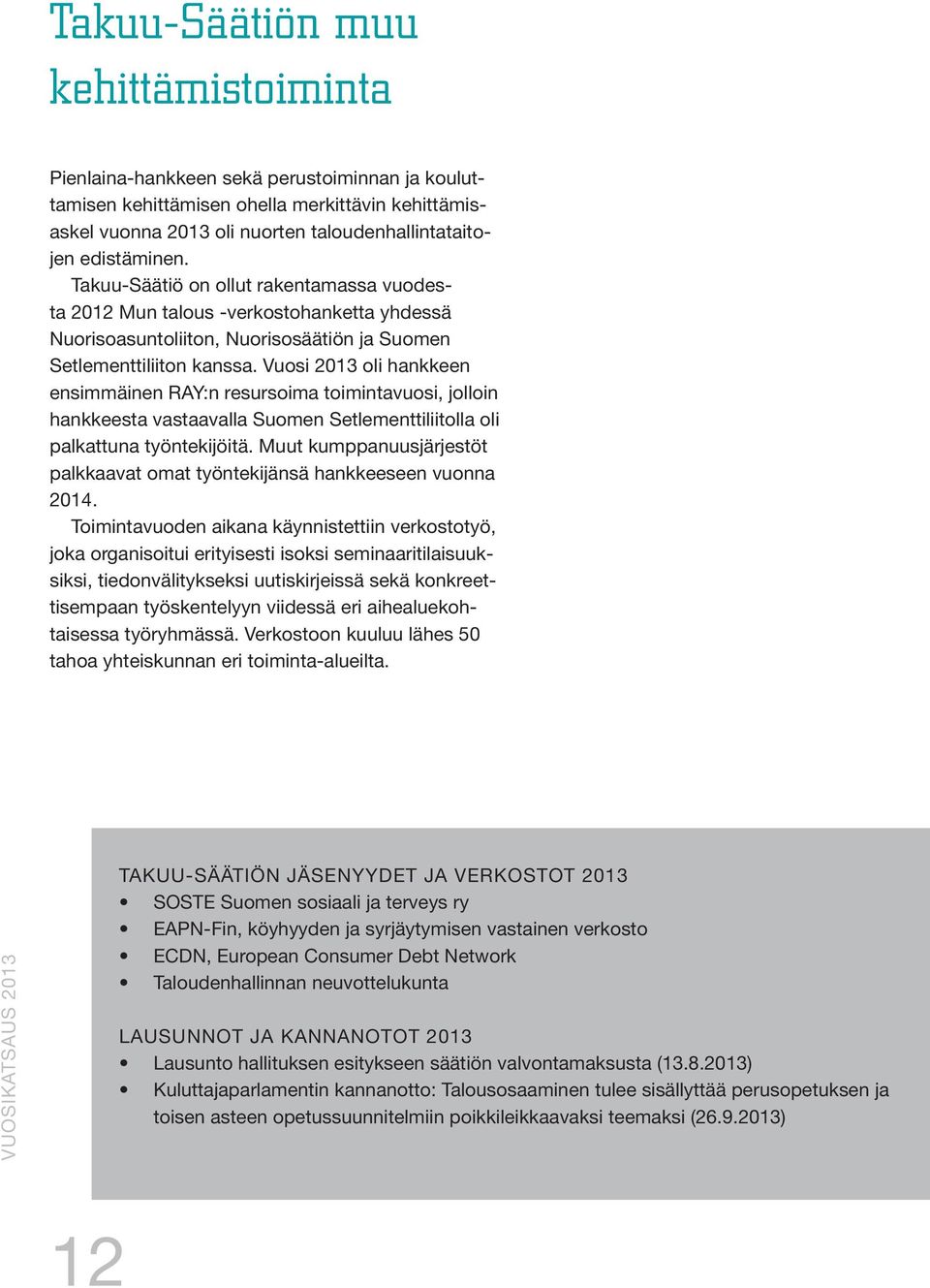 Takuu-Säätiön muu kehittämistoiminta

Pienlaina-hankkeen sekä perustoiminnan ja kouluttamisen kehittämisen ohella merkittävin kehittämisaskel vuonna 2013 oli nuorten taloudenhallintataitojen edistäminen.

Takuu-Säätiö on ollut rakentamassa vuodesta 2012 Mun talous -verkostohanketta yhdessä Nuorisoasuntoliiton, Nuorisosäätiön ja Suomen Setlementtiliiton kanssa. Vuosi 2013 oli hankkeen ensimmäinen RAY:n resursoima toimintavuosi, jolloin hankkeesta vastaavalla Suomen Setlementtiliitolla oli palkattuna työntekijöitä. Muut kumppanuusjärjestöt palkkaavat omat työntekijänsä hankkeeseen vuonna 2014.

Toimintavuoden aikana käynnistettiin verkostotyö, joka organisoitui erityisesti isoksi seminaaritilaisuuksiksi, tiedonvälitykseksi uutiskirjeissä sekä konkreettisempaan työskentelyyn viidessä eri aihealuekohtaisessa työryhmässä. Verkostoon kuuluu lähes 50 tahoa yhteiskunnan eri toiminta-alueilta.

TAKUU-SÄÄTIÖN JÄSENYYDET JA VERKOSTOT 2013
• SOSTE Suomen sosiaali ja terveys ry
• EAPN-Fin, köyhyyden ja syrjäytymisen vastainen verkosto
• ECDN, European Consumer Debt Network
• Taloudenhallinnan neuvottelukunta

LAUSUNNOT JA KANNANOTOT 2013
• Lausunto hallituksen esitykseen säätiön valvontamaksusta (13.8.2013)
• Kuluttajaparlamentin kannanotto: Talousosaaminen tulee sisällyttää perusopetuksen ja toisen asteen opetussuunnitelmiin poikkileikkaavaksi teemaksi (26.9.2013)

VUOSIKATSAUS 2013

12